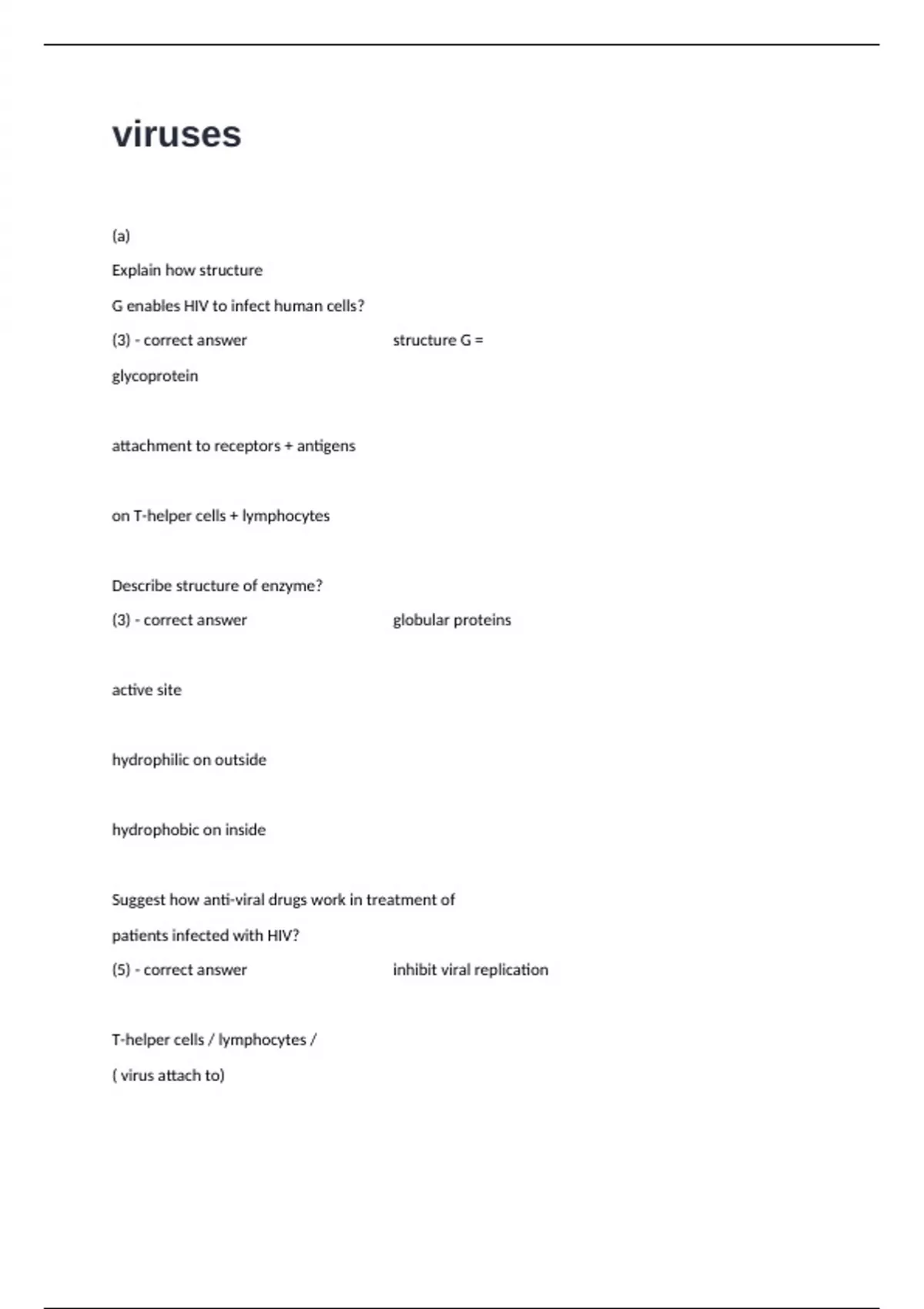 viruses

(a)

Explain how structure

G enables HIV to infect human cells?

(3) - correct answer structure G =

glycoprotein

attachment to receptors + antigens

on T-helper cells + lymphocytes

Describe structure of enzyme?

(3) - correct answer globular proteins

active site

hydrophilic on outside

hydrophobic on inside

Suggest how anti-viral drugs work in treatment of

patients infected with HIV?

(5) - correct answer inhibit viral replication

T-helper cells / lymphocytes /

( virus attach to)